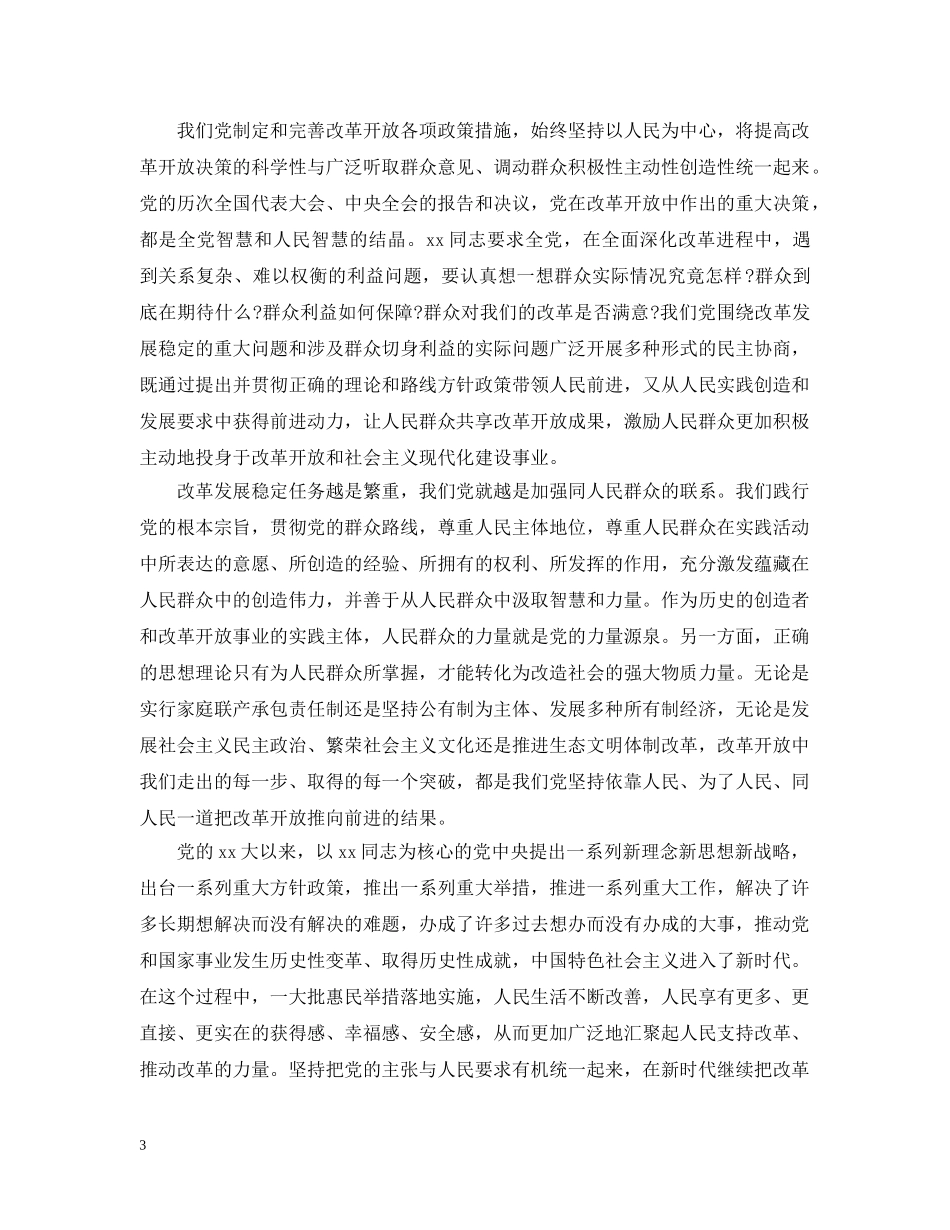 我们党制定和完善改革开放各项政策措施，始终坚持以人民为中心，将提高改革开放决策的科学性与广泛听取群众意见、调动群众积极性主动性创造性统一起来。党的历次全国代表大会、中央全会的报告和决议，党在改革开放中作出的重大决策，都是全党智慧和人民智慧的结晶。xx同志要求全党，在全面深化改革进程中，遇到关系复杂、难以权衡的利益问题，要认真想一想群众实际情况究竟怎样?群众到底在期待什么?群众利益如何保障?群众对我们的改革是否满意?我们党围绕改革发展稳定的重大问题和涉及群众切身利益的实际问题广泛开展多种形式的民主协商，既通过提出并贯彻正确的理论和路线方针政策带领人民前进，又从人民实践创造和发展要求中获得前进动力，让人民群众共享改革开放成果，激励人民群众更加积极主动地投身于改革开放和社会主义现代化建设事业。

改革发展稳定任务越是繁重，我们党就越是加强同人民群众的联系。我们践行党的根本宗旨，贯彻党的群众路线，尊重人民主体地位，尊重人民群众在实践活动中所表达的意愿、所创造的经验、所拥有的权利、所发挥的作用，充分激发蕴藏在人民群众中的创造伟力，并善于从人民群众中汲取智慧和力量。作为历史的创造者和改革开放事业的实践主体，人民群众的力量就是党的力量源泉。另一方面，正确的思想理论只有为人民群众所掌握，才能转化为改造社会的强大物质力量。无论是实行家庭联产承包责任制还是坚持公有制为主体、发展多种所有制经济，无论是发展社会主义民主政治、繁荣社会主义文化还是推进生态文明体制改革，改革开放中我们走出的每一步、取得的每一个突破，都是我们党坚持依靠人民、为了人民、同人民一道把改革开放推向前进的结果。

党的xx大以来，以xx同志为核心的党中央提出一系列新理念新思想新战略，出台一系列重大方针政策，推出一系列重大举措，推进一系列重大工作，解决了许多长期想解决而没有解决的难题，办成了许多过去想办而没有办成的大事，推动党和国家事业发生历史性变革、取得历史性成就，中国特色社会主义进入了新时代。在这个过程中，一大批惠民举措落地实施，人民生活不断改善，人民享有更多、更直接、更实在的获得感、幸福感、安全感，从而更加广泛地汇聚起人民支持改革、推动改革的力量。坚持把党的主张与人民要求有机统一起来，在新时代继续把改革

3